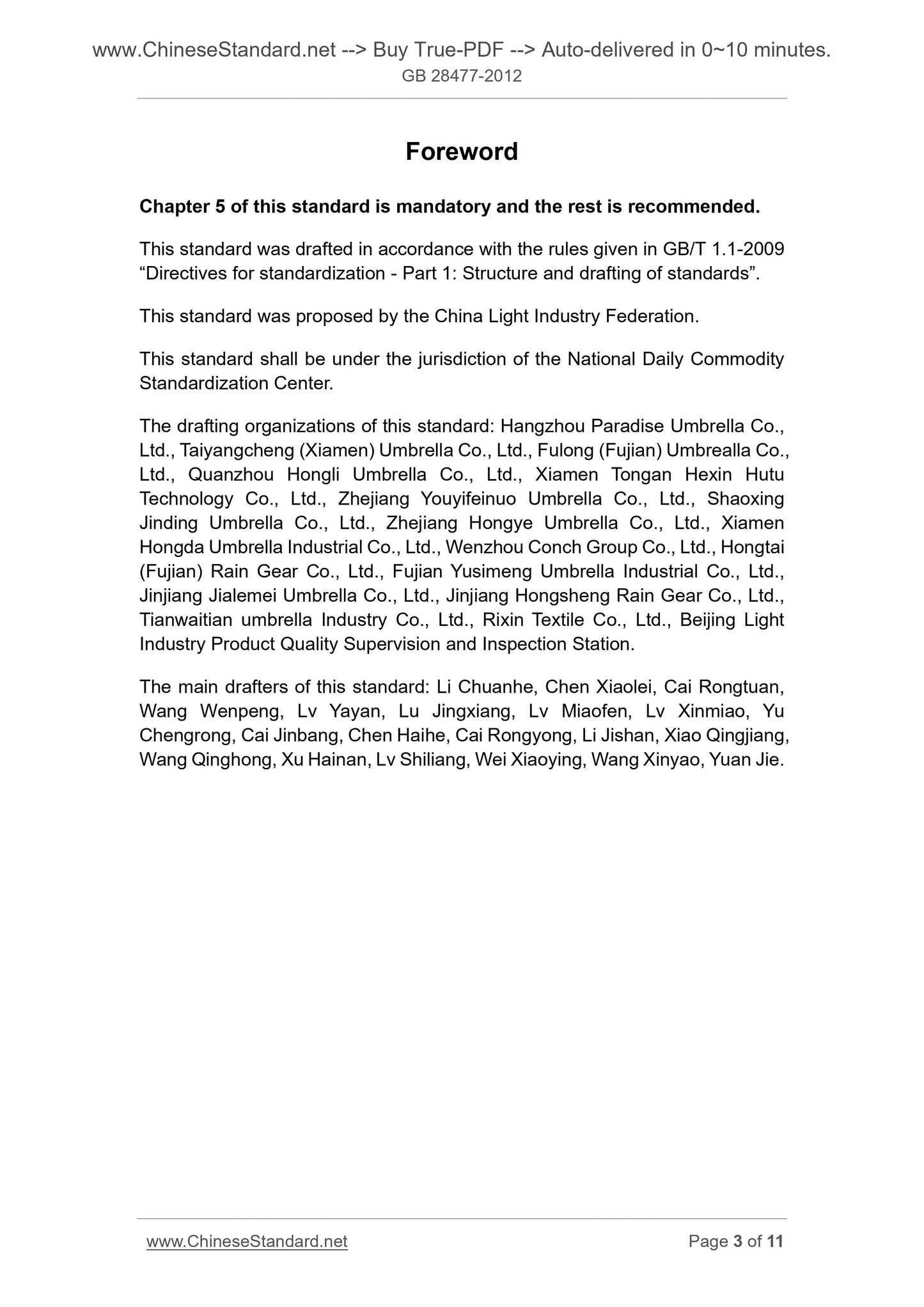 www.ChineseStandard.net --> Buy True-PDF --> Auto-delivered in 0~10 minutes.
GB 28477-2012

Foreword

Chapter 5 of this standard is mandatory and the rest is recommended.

This standard was drafted in accordance with the rules given in GB/T 1.1-2009 “Directives for standardization - Part 1: Structure and drafting of standards”.

This standard was proposed by the China Light Industry Federation.

This standard shall be under the jurisdiction of the National Daily Commodity Standardization Center.

The drafting organizations of this standard: Hangzhou Paradise Umbrella Co., Ltd., Taiyangcheng (Xiamen) Umbrella Co., Ltd., Fulong (Fujian) Umbrealla Co., Ltd., Quanzhou Hongli Umbrella Co., Ltd., Xiamen Tongan Hexin Hutu Technology Co., Ltd., Zhejiang Youyifeinuo Umbrella Co., Ltd., Shaoxing Jinding Umbrella Co., Ltd., Zhejiang Hongye Umbrella Co., Ltd., Xiamen Hongda Umbrella Industrial Co., Ltd., Wenzhou Conch Group Co., Ltd., Hongtai (Fujian) Rain Gear Co., Ltd., Fujian Yusimeng Umbrella Industrial Co., Ltd., Jinjiang Jialemei Umbrella Co., Ltd., Jinjiang Hongsheng Rain Gear Co., Ltd., Tianwaitian umbrella Industry Co., Ltd., Rixin Textile Co., Ltd., Beijing Light Industry Product Quality Supervision and Inspection Station.

The main drafters of this standard: Li Chuanhe, Chen Xiaolei, Cai Rongtuan, Wang Wenpeng, Lv Yayan, Lu Jingxiang, Lv Miaofen, Lv Xinmiao, Yu Chengrong, Cai Jinbang, Chen Haihe, Cai Rongyong, Li Jishan, Xiao Qingjiang, Wang Qinghong, Xu Hainan, Lv Shiliang, Wei Xiaoying, Wang Xinyao, Yuan Jie.

www.ChineseStandard.net
Page 3 of 11